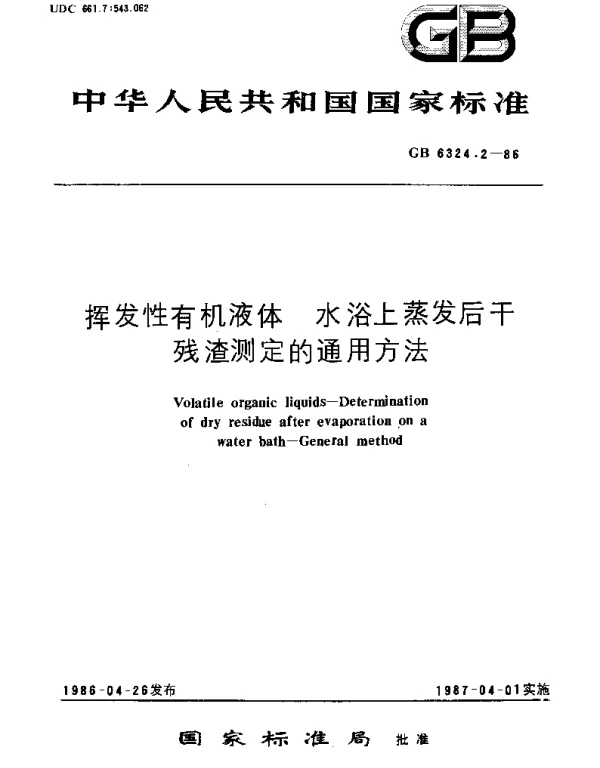 UDC 661.7:543.062

GB

中华人民共和国国家标准

GB 6324.2—86

挥发性有机液体　水浴上蒸发后干残渣测定的通用方法

Volatile organic liquids—Determination of dry residue after evaporation on a water bath—General method

1986-04-26发布

1987-04-01实施

国家标准局　批准